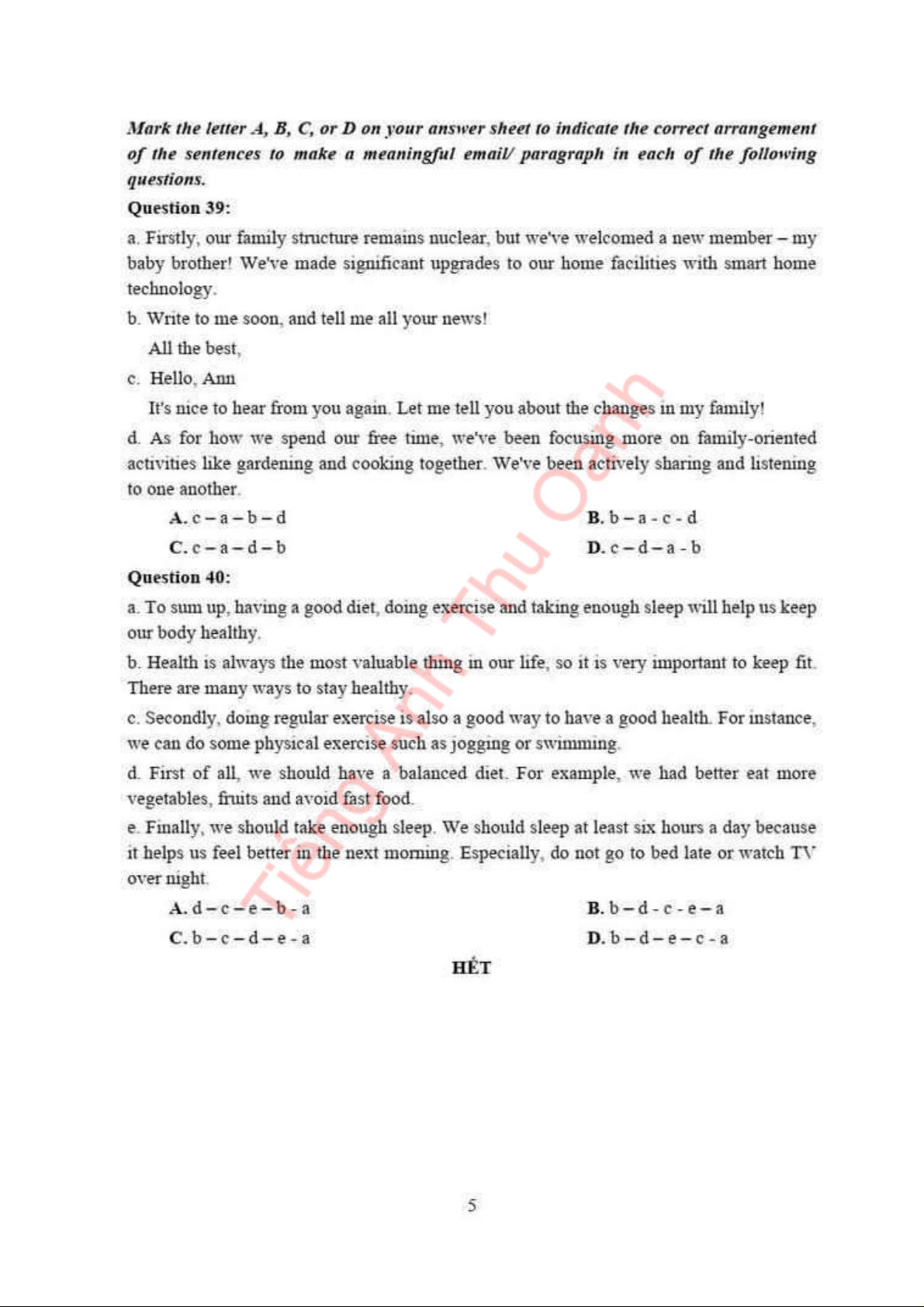 Mark the letter A, B, C, or D on your answer sheet to indicate the correct arrangement of the sentences to make a meaningful email/ paragraph in each of the following questions.

Question 39:

a. Firstly, our family structure remains nuclear, but we've welcomed a new member – my baby brother! We've made significant upgrades to our home facilities with smart home technology.

b. Write to me soon, and tell me all your news!

All the best,

c. Hello, Ann

It's nice to hear from you again. Let me tell you about the changes in my family!

d. As for how we spend our free time, we've been focusing more on family-oriented activities like gardening and cooking together. We've been actively sharing and listening to one another.

A. c – a – b – d
B. b – a - c - d
C. c – a – d – b
D. c – d – a - b

Question 40:

a. To sum up, having a good diet, doing exercise and taking enough sleep will help us keep our body healthy.

b. Health is always the most valuable thing in our life, so it is very important to keep fit. There are many ways to stay healthy.

c. Secondly, doing regular exercise is also a good way to have a good health. For instance, we can do some physical exercise such as jogging or swimming.

d. First of all, we should have a balanced diet. For example, we had better eat more vegetables, fruits and avoid fast food.

e. Finally, we should take enough sleep. We should sleep at least six hours a day because it helps us feel better in the next morning. Especially, do not go to bed late or watch TV over night.

A. d – c – e – b - a
B. b – d - c - e – a
C. b – c – d – e - a
D. b – d – e – c - a

HẾT

Tiếng Anh Thu Oanh

5